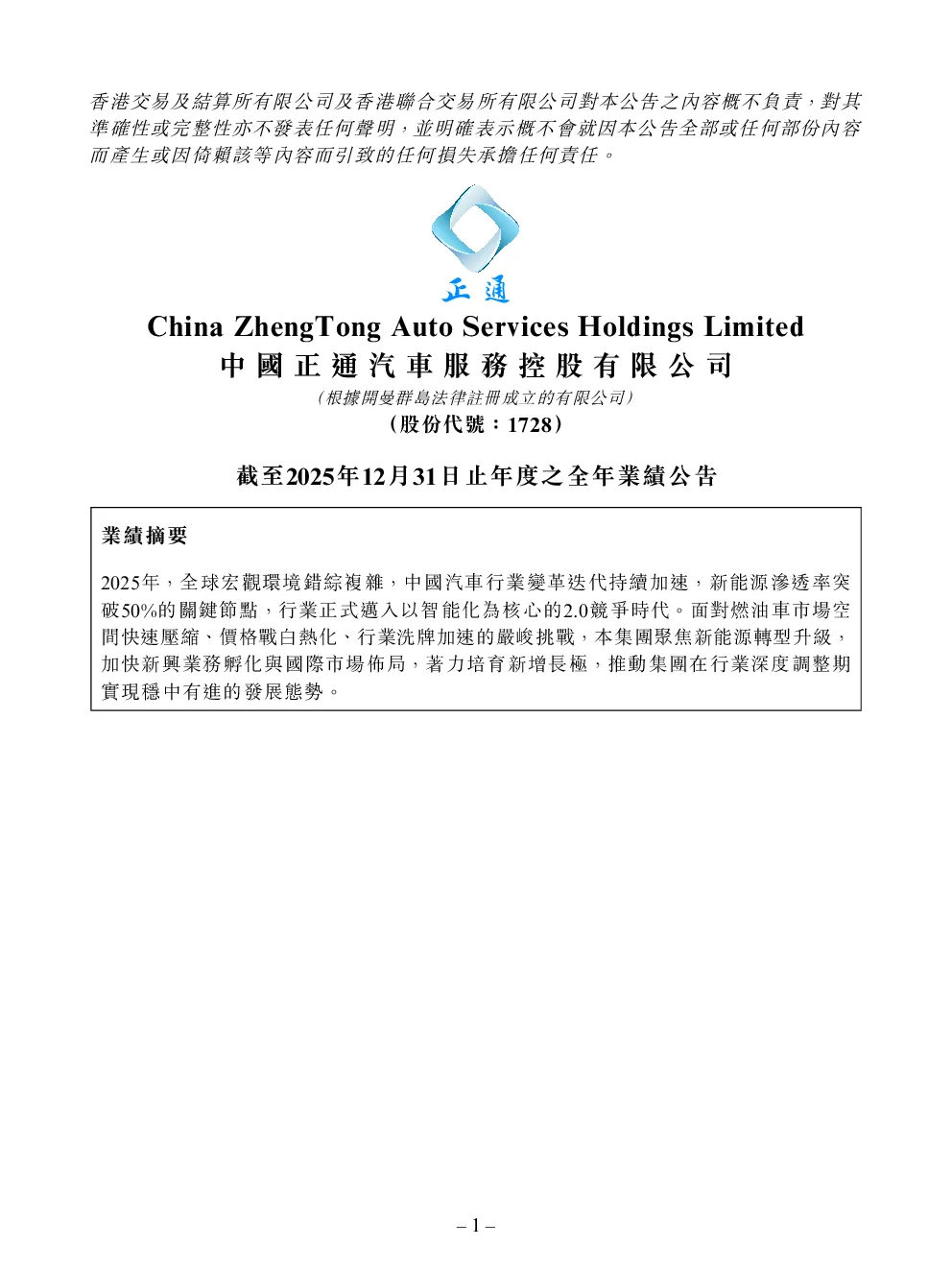 香港交易及結算所有限公司及香港聯合交易所有限公司對本公告之內容概不負責，對其準確性或完整性亦不發表任何聲明，並明確表示概不會就因本公告全部或任何部份內容而產生或因倚賴該等內容而引致的任何損失承擔任何責任。

正通

China ZhengTong Auto Services Holdings Limited
中國正通汽車服務控股有限公司
（根據開曼群島法律註冊成立的有限公司）
（股份代號：1728）

截至2025年12月31日止年度之全年業績公告

業績摘要

2025年，全球宏觀環境錯綜複雜，中國汽車行業變革迭代持續加速，新能源滲透率突破50%的關鍵節點，行業正式邁入以智能化為核心的2.0競爭時代。面對燃油車市場空間快速壓縮、價格戰白熱化、行業洗牌加速的嚴峻挑戰，本集團聚焦新能源轉型升級，加快新興業務孵化與國際市場佈局，著力培育新增長極，推動集團在行業深度調整期實現穩中有進的發展態勢。

– 1 –